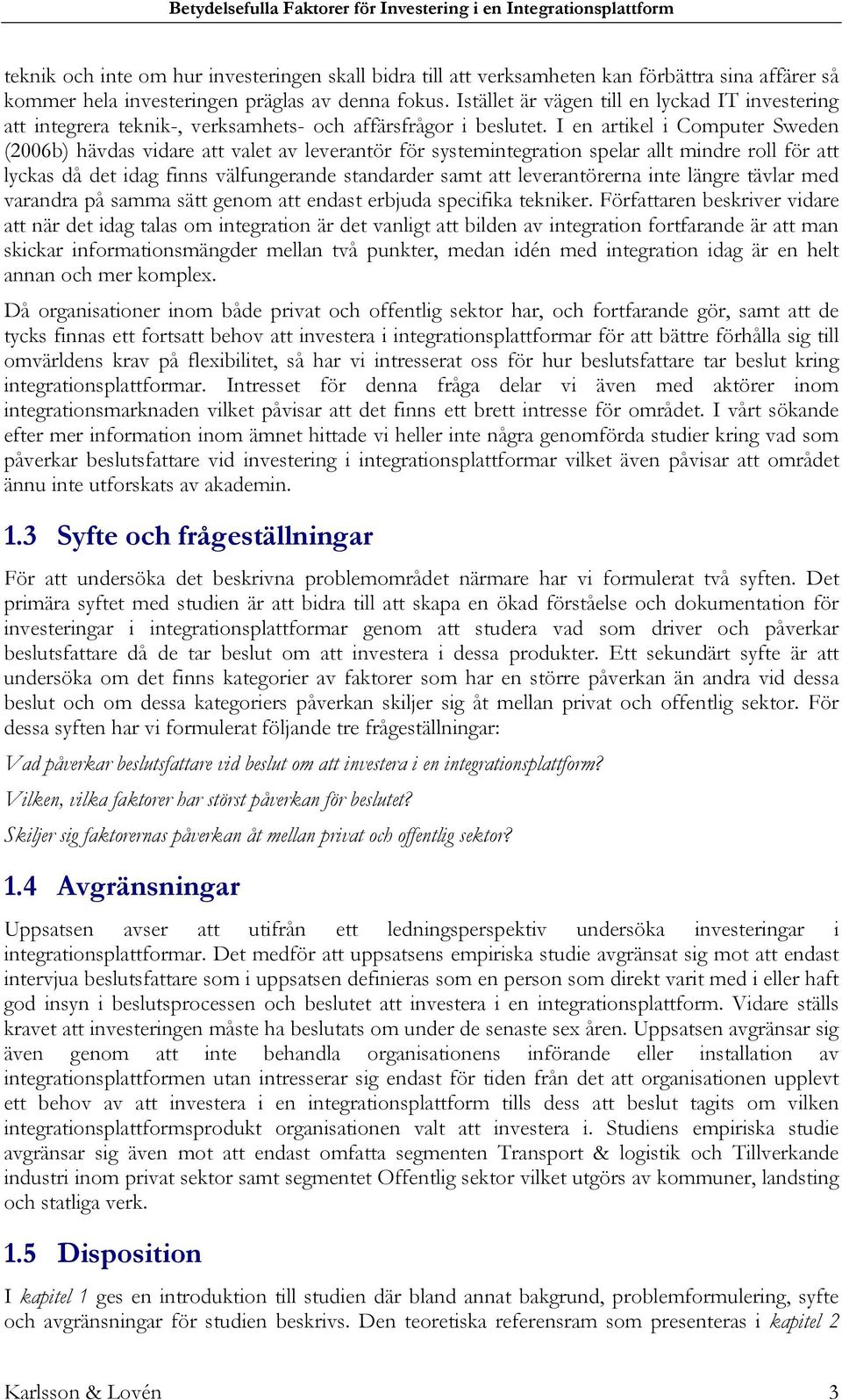 Betydelsefulla Faktorer för Investering i en Integrationsplattform

teknik och inte om hur investeringen skall bidra till att verksamheten kan förbättra sina affärer så kommer hela investeringen präglas av denna fokus. Istället är vägen till en lyckad IT investering att integrera teknik-, verksamhets- och affärsfrågor i beslutet. I en artikel i Computer Sweden (2006b) hävdas vidare att valet av leverantör för systemintegration spelar allt mindre roll för att lyckas då det idag finns välfungerande standarder samt att leverantörerna inte längre tävlar med varandra på samma sätt genom att endast erbjuda specifika tekniker. Författaren beskriver vidare att när det idag talas om integration är det vanligt att bilden av integration fortfarande är att man skickar informationsmängder mellan två punkter, medan idén med integration idag är en helt annan och mer komplex.

Då organisationer inom både privat och offentlig sektor har, och fortfarande gör, samt att de tycks finnas ett fortsatt behov att investera i integrationsplattformar för att bättre förhålla sig till omvärldens krav på flexibilitet, så har vi intresserat oss för hur beslutsfattare tar beslut kring integrationsplattformar. Intresset för denna fråga delar vi även med aktörer inom integrationsmarknaden vilket påvisar att det finns ett brett intresse för området. I vårt sökande efter mer information inom ämnet hittade vi heller inte några genomförda studier kring vad som påverkar beslutsfattare vid investering i integrationsplattformar vilket även påvisar att området ännu inte utforskats av akademin.

1.3 Syfte och frågeställningar

För att undersöka det beskrivna problemområdet närmare har vi formulerat två syften. Det primära syftet med studien är att bidra till att skapa en ökad förståelse och dokumentation för investeringar i integrationsplattformar genom att studera vad som driver och påverkar beslutsfattare då de tar beslut om att investera i dessa produkter. Ett sekundärt syfte är att undersöka om det finns kategorier av faktorer som har en större påverkan än andra vid dessa beslut och om dessa kategoriers påverkan skiljer sig åt mellan privat och offentlig sektor. För dessa syften har vi formulerat följande tre frågeställningar:

Vad påverkar beslutsfattare vid beslut om att investera i en integrationsplattform?

Vilken, vilka faktorer har störst påverkan för beslutet?

Skiljer sig faktorernas påverkan åt mellan privat och offentlig sektor?

1.4 Avgränsningar

Uppsatsen avser att utifrån ett ledningsperspektiv undersöka investeringar i integrationsplattformar. Det medför att uppsatsens empiriska studie avgränsat sig mot att endast intervjua beslutsfattare som i uppsatsen definieras som en person som direkt varit med i eller haft god insyn i beslutsprocessen och beslutet att investera i en integrationsplattform. Vidare ställs kravet att investeringen måste ha beslutats om under de senaste sex åren. Uppsatsen avgränsar sig även genom att inte behandla organisationens införande eller installation av integrationsplattformen utan intresserar sig endast för tiden från det att organisationen upplevt ett behov av att investera i en integrationsplattform tills dess att beslut tagits om vilken integrationsplattformsprodukt organisationen valt att investera i. Studiens empiriska studie avgränsar sig även mot att endast omfatta segmenten Transport & logistik och Tillverkande industri inom privat sektor samt segmentet Offentlig sektor vilket utgörs av kommuner, landsting och statliga verk.

1.5 Disposition

I kapitel 1 ges en introduktion till studien där bland annat bakgrund, problemformulering, syfte och avgränsningar för studien beskrivs. Den teoretiska referensram som presenteras i kapitel 2

Karlsson & Lovén 3